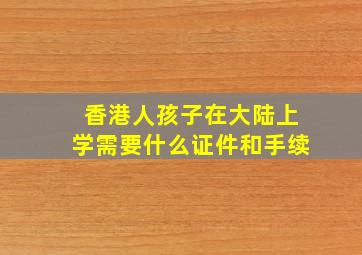 香港人孩子在大陆上学需要什么证件和手续